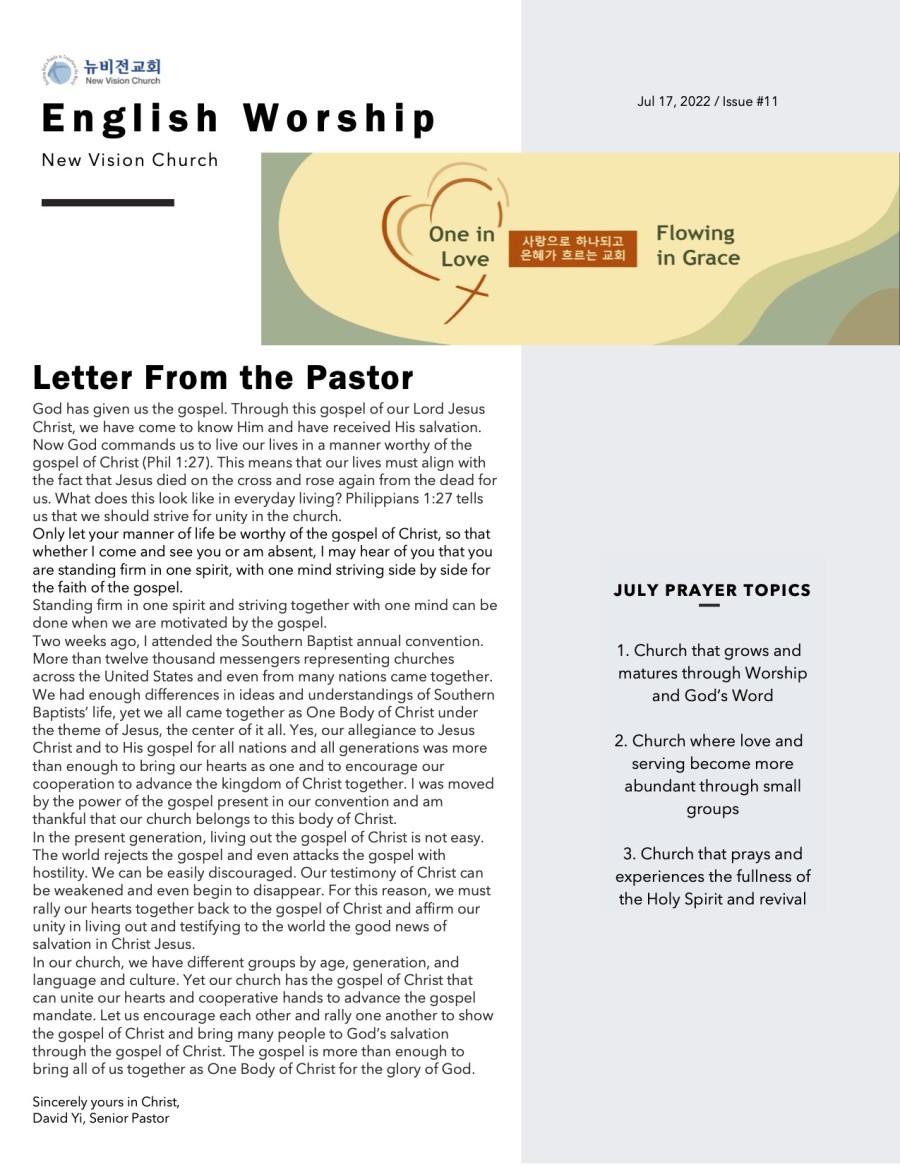 뉴비전교회
New Vision Church

English Worship

New Vision Church

Jul 17, 2022 / Issue #11

One in Love
사랑으로 하나되고 은혜가 흐르는 교회
Flowing in Grace

Letter From the Pastor

God has given us the gospel. Through this gospel of our Lord Jesus Christ, we have come to know Him and have received His salvation. Now God commands us to live our lives in a manner worthy of the gospel of Christ (Phil 1:27). This means that our lives must align with the fact that Jesus died on the cross and rose again from the dead for us. What does this look like in everyday living? Philippians 1:27 tells us that we should strive for unity in the church.

Only let your manner of life be worthy of the gospel of Christ, so that whether I come and see you or am absent, I may hear of you that you are standing firm in one spirit, with one mind striving side by side for the faith of the gospel.

Standing firm in one spirit and striving together with one mind can be done when we are motivated by the gospel.

Two weeks ago, I attended the Southern Baptist annual convention. More than twelve thousand messengers representing churches across the United States and even from many nations came together. We had enough differences in ideas and understandings of Southern Baptists' life, yet we all came together as One Body of Christ under the theme of Jesus, the center of it all. Yes, our allegiance to Jesus Christ and to His gospel for all nations and all generations was more than enough to bring our hearts as one and to encourage our cooperation to advance the kingdom of Christ together. I was moved by the power of the gospel present in our convention and am thankful that our church belongs to this body of Christ.

In the present generation, living out the gospel of Christ is not easy. The world rejects the gospel and even attacks the gospel with hostility. We can be easily discouraged. Our testimony of Christ can be weakened and even begin to disappear. For this reason, we must rally our hearts together back to the gospel of Christ and affirm our unity in living out and testifying to the world the good news of salvation in Christ Jesus.

In our church, we have different groups by age, generation, and language and culture. Yet our church has the gospel of Christ that can unite our hearts and cooperative hands to advance the gospel mandate. Let us encourage each other and rally one another to show the gospel of Christ and bring many people to God's salvation through the gospel of Christ. The gospel is more than enough to bring all of us together as One Body of Christ for the glory of God.

Sincerely yours in Christ,
David Yi, Senior Pastor

JULY PRAYER TOPICS

1. Church that grows and matures through Worship and God's Word

2. Church where love and serving become more abundant through small groups

3. Church that prays and experiences the fullness of the Holy Spirit and revival